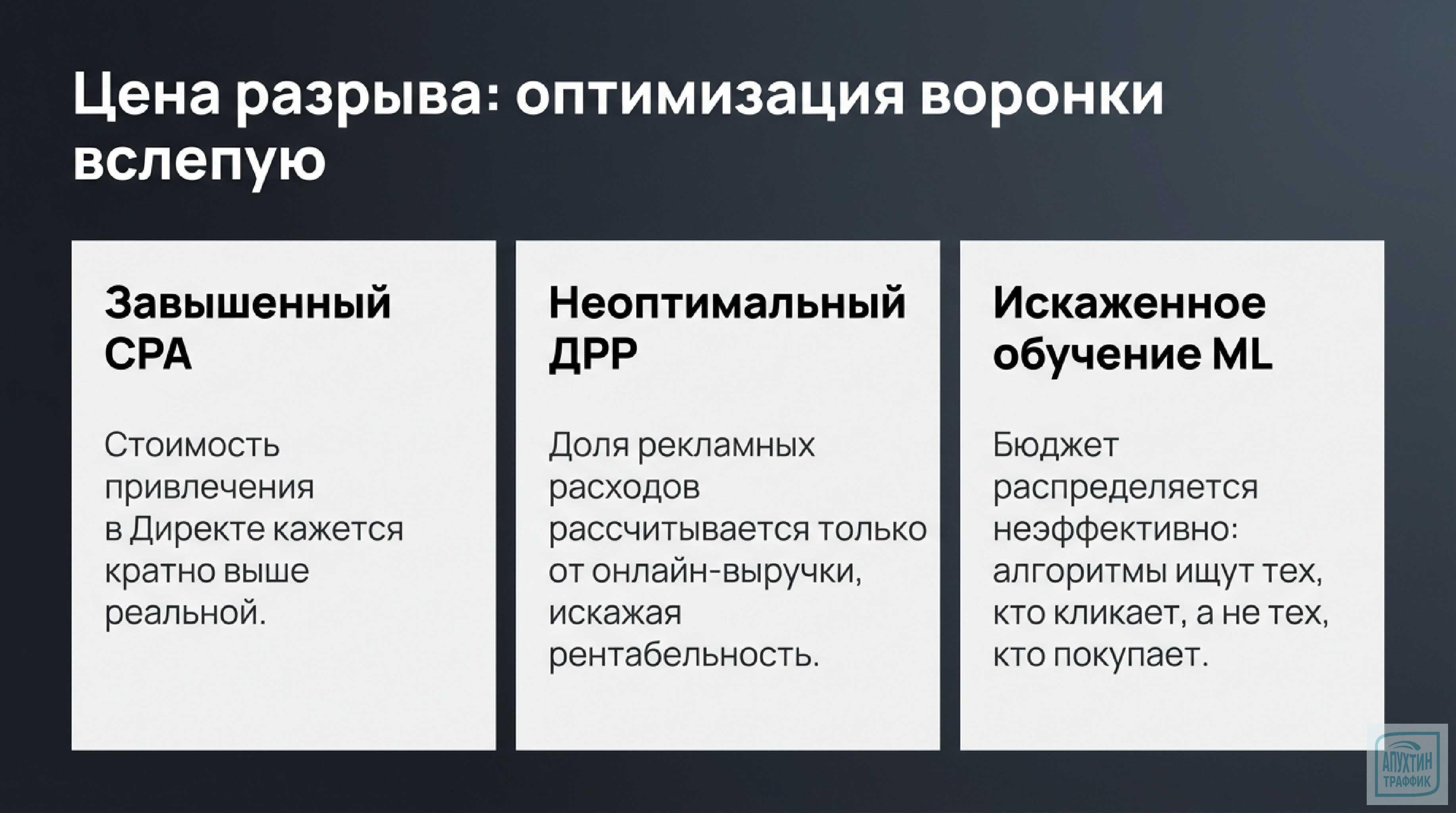 Цена разрыва: оптимизация воронки вслепую

Завышенный CPA

Стоимость привлечения в Директе кажется кратно выше реальной.

Неоптимальный ДРР

Доля рекламных расходов рассчитывается только от онлайн-выручки, искажая рентабельность.

Искаженное обучение ML

Бюджет распределяется неэффективно: алгоритмы ищут тех, кто кликает, а не тех, кто покупает.

АПУХТИН ТРАФФИК